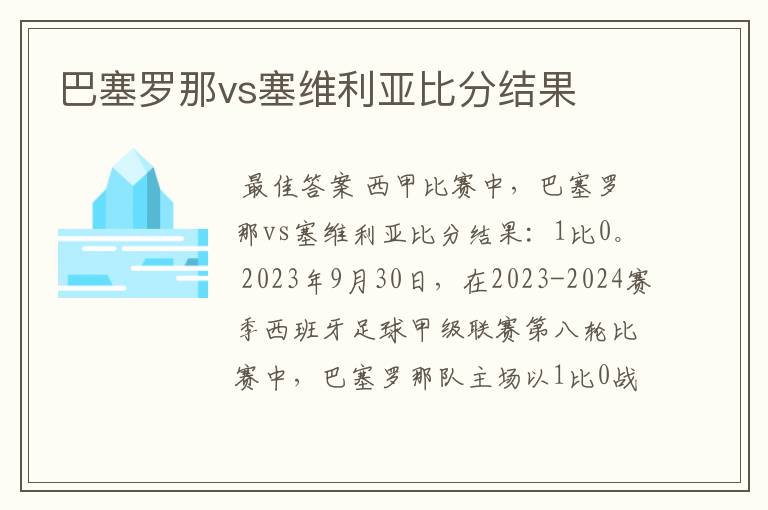 巴塞罗那vs塞维利亚比分结果

最佳答案 西甲比赛中，巴塞罗那vs塞维利亚比分结果：1比0。2023年9月30日，在2023-2024赛季西班牙足球甲级联赛第八轮比赛中，巴塞罗那队主场以1比0战